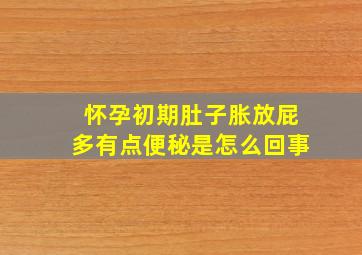 怀孕初期肚子胀放屁多有点便秘是怎么回事